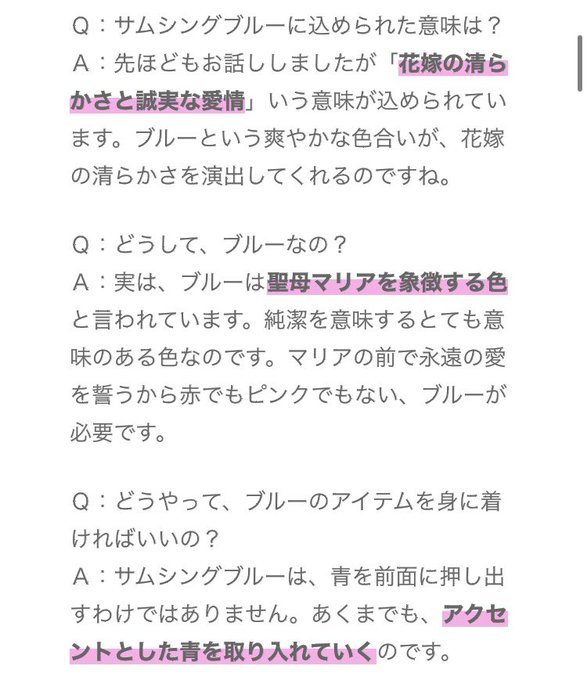 Q：サムシングブルーに込められた意味は？
A：先ほどもお話ししましたが「花嫁の清らかさと誠実な愛情」いう意味が込められています。ブルーという爽やかな色合いが、花嫁の清らかさを演出してくれるのですね。

Q：どうして、ブルーなの？
A：実は、ブルーは聖母マリアを象徴する色と言われています。純潔を意味するとても意味のある色なのです。マリアの前で永遠の愛を誓うから赤でもピンクでもない、ブルーが必要です。

Q：どうやって、ブルーのアイテムを身に着ければいいの？
A：サムシングブルーは、青を前面に押し出すわけではありません。あくまでも、アクセントとした青を取り入れていくのです。